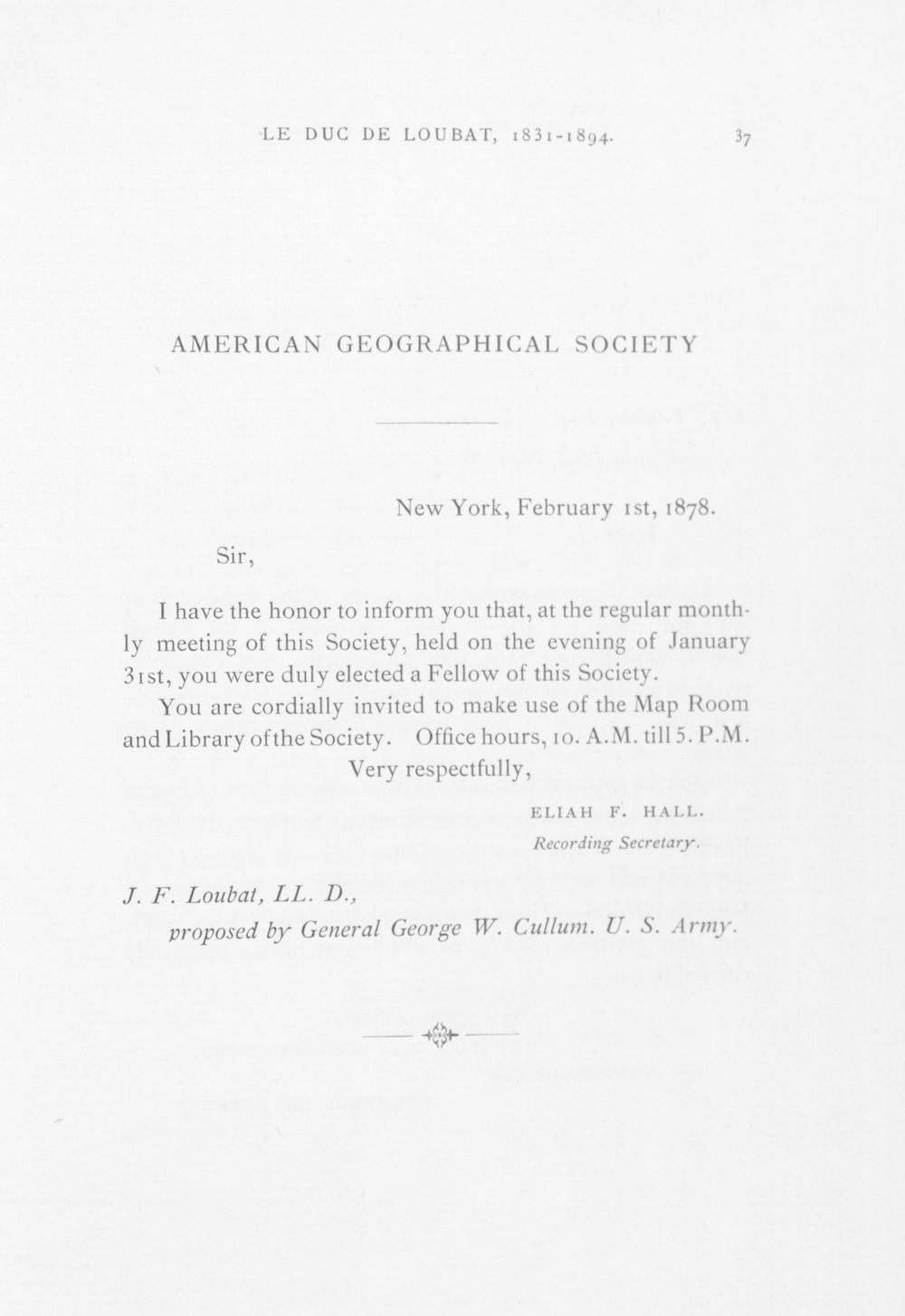 LE DUC DE LOUBAT, 1831-1894. 37

AMERICAN GEOGRAPHICAL SOCIETY

New York, February 1st, 1878.

Sir,

I have the honor to inform you that, at the regular monthly meeting of this Society, held on the evening of January 31st, you were duly elected a Fellow of this Society.

You are cordially invited to make use of the Map Room and Library of the Society. Office hours, 10. A.M. till 5. P.M.

Very respectfully,

ELIAH F. HALL.
Recording Secretary.

J. F. Loubat, LL. D.,
proposed by General George W. Cullum. U. S. Army.